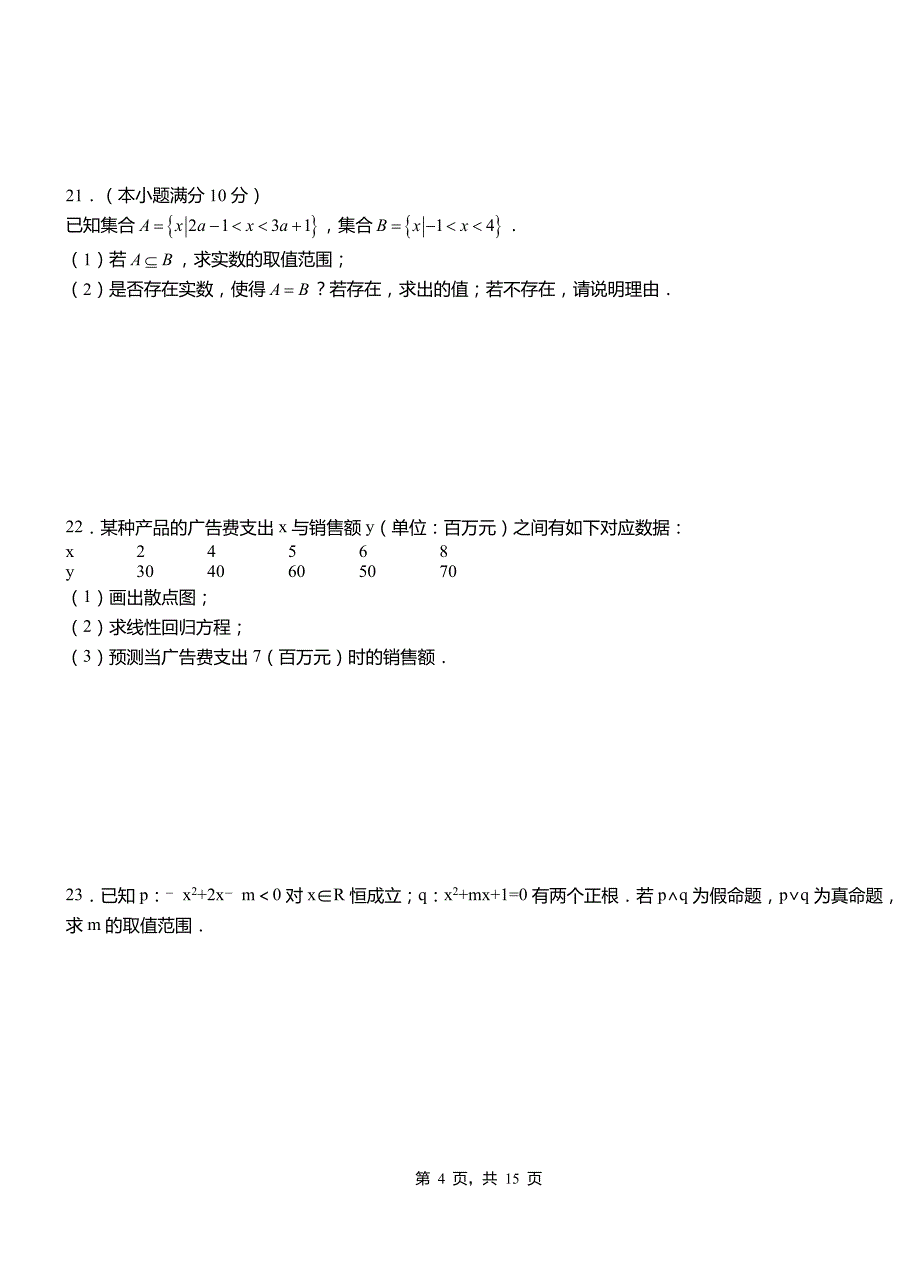 21．（本小题满分 10 分）

已知集合 $A=\{x|2a-1<x<3a+1\}$，集合 $B=\{x|-1<x<4\}$．

（1）若 $A\subseteq B$，求实数的取值范围；

（2）是否存在实数，使得 $A=B$？若存在，求出的值；若不存在，请说明理由．

22．某种产品的广告费支出 x 与销售额 y（单位：百万元）之间有如下对应数据：

| x | 2 | 4 | 5 | 6 | 8 |
|---|---|---|---|---|---|
| y | 30 | 40 | 60 | 50 | 70 |

（1）画出散点图；

（2）求线性回归方程；

（3）预测当广告费支出 7（百万元）时的销售额．

23．已知 p：$-x^2+2x-m<0$ 对 $x\in R$ 恒成立；q：$x^2+mx+1=0$ 有两个正根．若 $p\wedge q$ 为假命题，$p\vee q$ 为真命题，求 m 的取值范围．

第 4 页，共 15 页